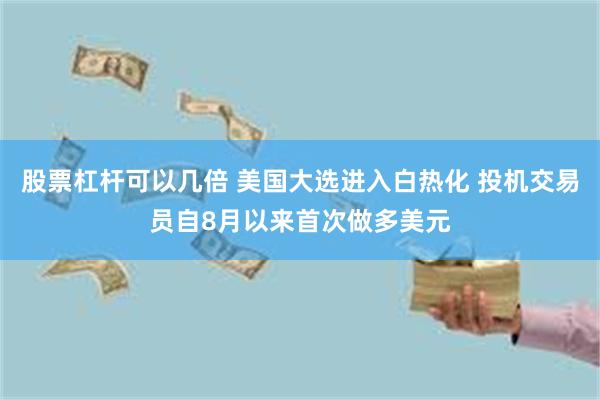 股票杠杆可以几倍 美国大选进入白热化 投机交易员自8月以来首次做多美元